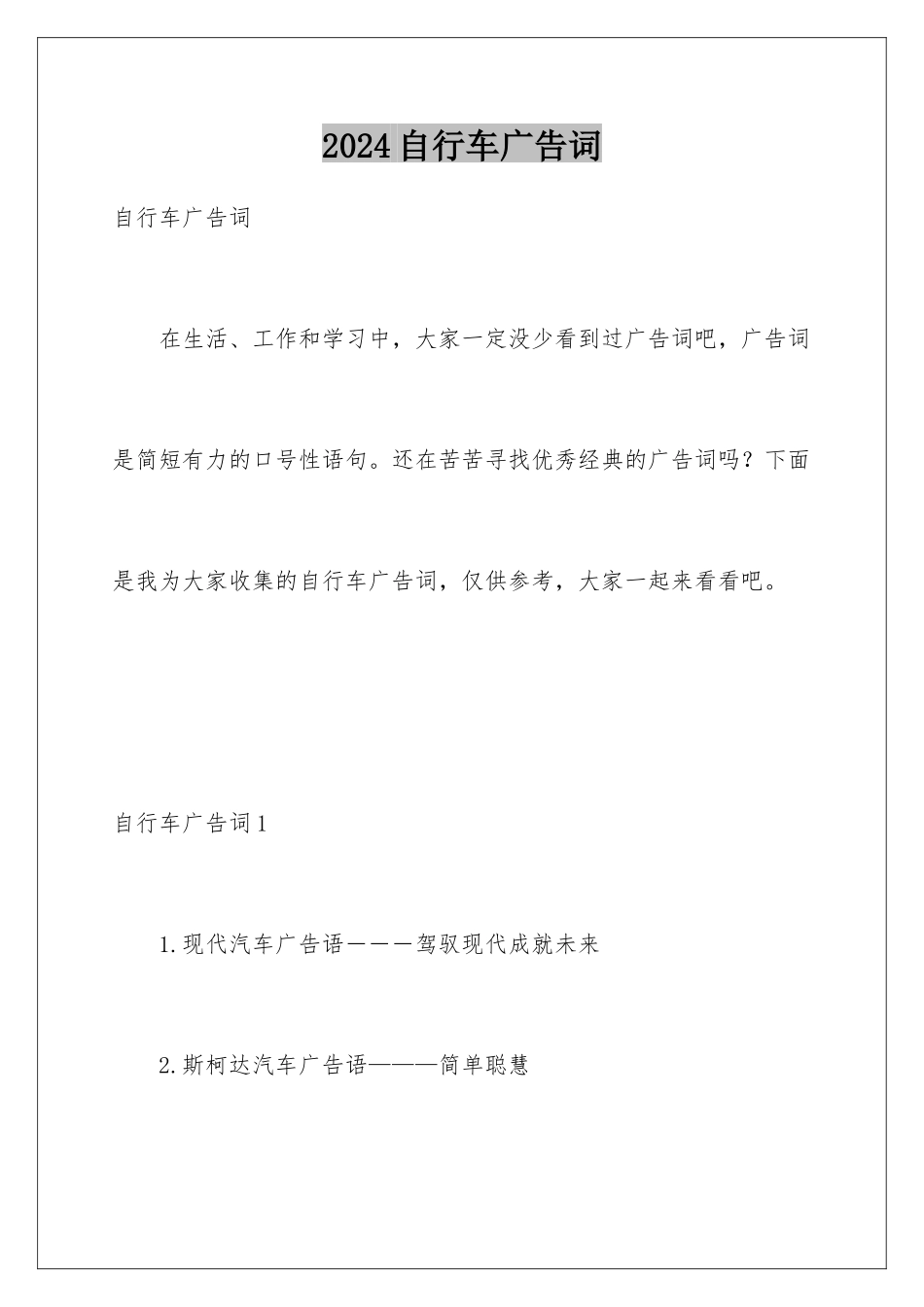 2024自行车广告词

自行车广告词

在生活、工作和学习中，大家一定没少看到过广告词吧，广告词是简短有力的口号性语句。还在苦苦寻找优秀经典的广告词吗？下面是我为大家收集的自行车广告词，仅供参考，大家一起来看看吧。

自行车广告词1

1.现代汽车广告语———驾驭现代成就未来

2.斯柯达汽车广告语———简单聪慧